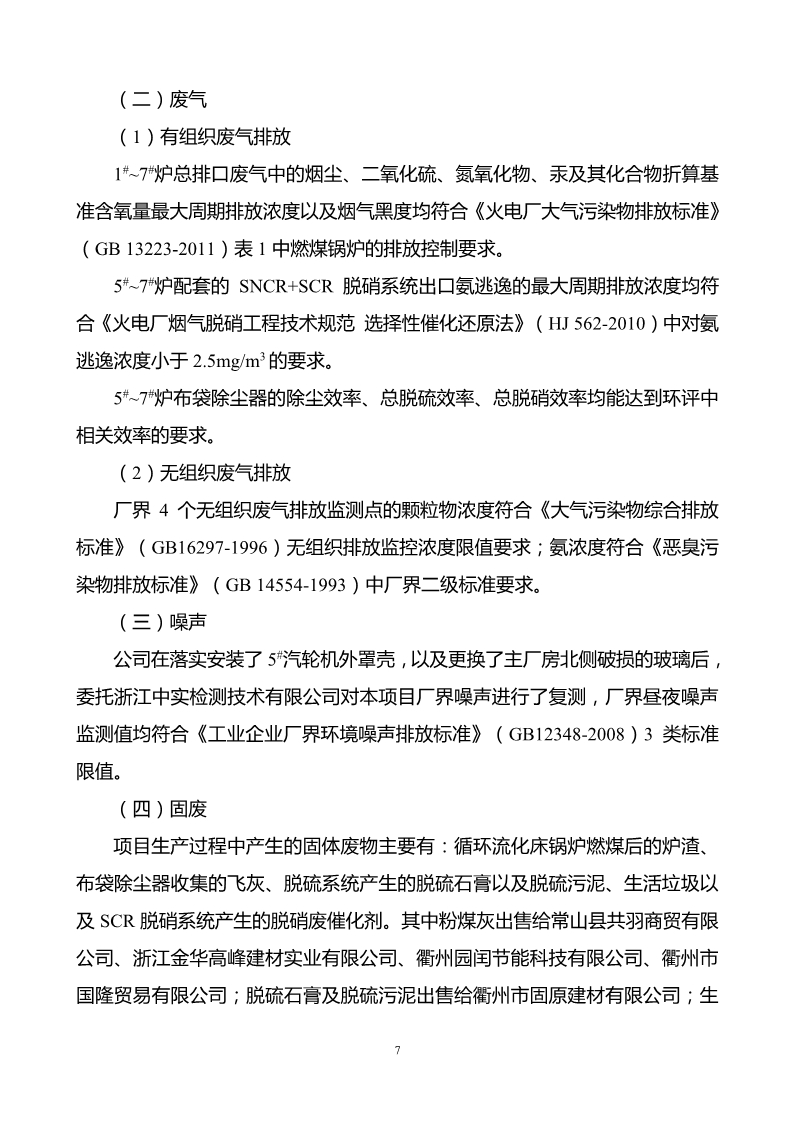 （二）废气

（1）有组织废气排放

$1^{\#}$~$7^{\#}$炉总排口废气中的烟尘、二氧化硫、氮氧化物、汞及其化合物折算基准含氧量最大周期排放浓度以及烟气黑度均符合《火电厂大气污染物排放标准》（GB 13223-2011）表 1 中燃煤锅炉的排放控制要求。

$5^{\#}$~$7^{\#}$炉配套的 SNCR+SCR 脱硝系统出口氨逃逸的最大周期排放浓度均符合《火电厂烟气脱硝工程技术规范 选择性催化还原法》（HJ 562-2010）中对氨逃逸浓度小于 $2.5mg/m^3$ 的要求。

$5^{\#}$~$7^{\#}$炉布袋除尘器的除尘效率、总脱硫效率、总脱硝效率均能达到环评中相关效率的要求。

（2）无组织废气排放

厂界 4 个无组织废气排放监测点的颗粒物浓度符合《大气污染物综合排放标准》（GB16297-1996）无组织排放监控浓度限值要求；氨浓度符合《恶臭污染物排放标准》（GB 14554-1993）中厂界二级标准要求。

（三）噪声

公司在落实安装了 $5^{\#}$汽轮机外罩壳，以及更换了主厂房北侧破损的玻璃后，委托浙江中实检测技术有限公司对本项目厂界噪声进行了复测，厂界昼夜噪声监测值均符合《工业企业厂界环境噪声排放标准》（GB12348-2008）3 类标准限值。

（四）固废

项目生产过程中产生的固体废物主要有：循环流化床锅炉燃煤后的炉渣、布袋除尘器收集的飞灰、脱硫系统产生的脱硫石膏以及脱硫污泥、生活垃圾以及 SCR 脱硝系统产生的脱硝废催化剂。其中粉煤灰出售给常山县共羽商贸有限公司、浙江金华高峰建材实业有限公司、衢州园闰节能科技有限公司、衢州市国隆贸易有限公司；脱硫石膏及脱硫污泥出售给衢州市固原建材有限公司；生

7